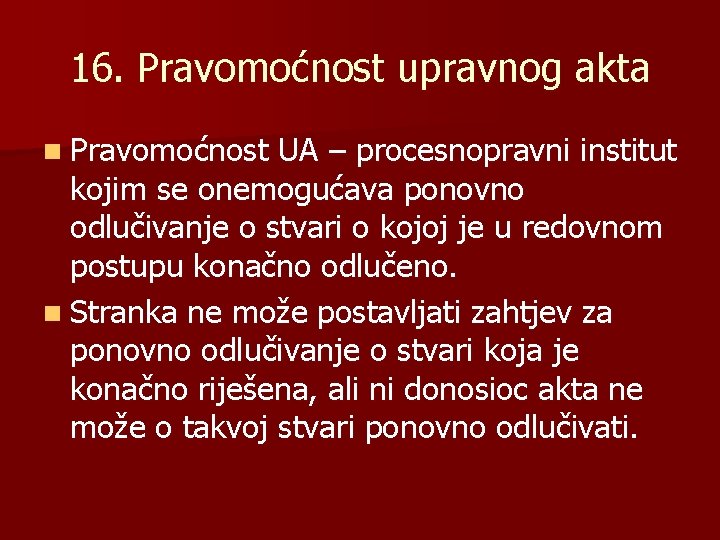 16. Pravomoćnost upravnog akta

Pravomoćnost UA – procesnopravni institut kojim se onemogućava ponovno odlučivanje o stvari o kojoj je u redovnom postupu konačno odlučeno.

Stranka ne može postavljati zahtjev za ponovno odlučivanje o stvari koja je konačno riješena, ali ni donosioc akta ne može o takvoj stvari ponovno odlučivati.